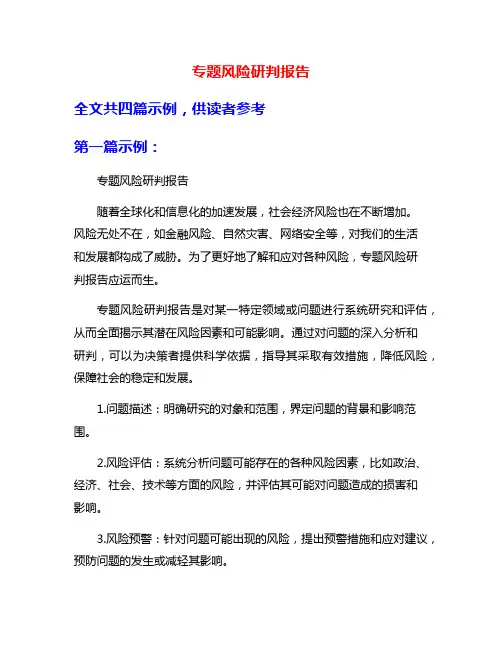 专题风险研判报告

全文共四篇示例，供读者参考

第一篇示例：

专题风险研判报告

随着全球化和信息化的加速发展，社会经济风险也在不断增加。风险无处不在，如金融风险、自然灾害、网络安全等，对我们的生活和发展都构成了威胁。为了更好地了解和应对各种风险，专题风险研判报告应运而生。

专题风险研判报告是对某一特定领域或问题进行系统研究和评估，从而全面揭示其潜在风险因素和可能影响。通过对问题的深入分析和研判，可以为决策者提供科学依据，指导其采取有效措施，降低风险，保障社会的稳定和发展。

1.问题描述：明确研究的对象和范围，界定问题的背景和影响范围。

2.风险评估：系统分析问题可能存在的各种风险因素，比如政治、经济、社会、技术等方面的风险，并评估其可能对问题造成的损害和影响。

3.风险预警：针对问题可能出现的风险，提出预警措施和应对建议，预防问题的发生或减轻其影响。